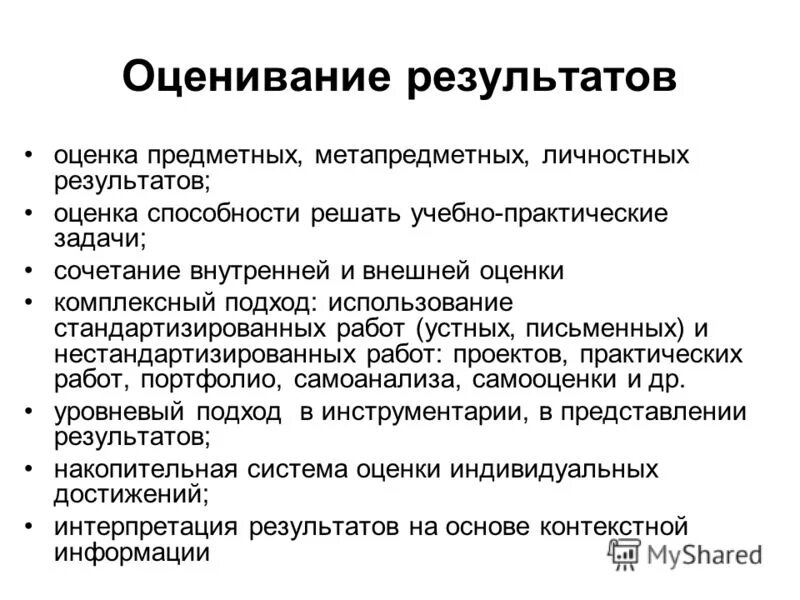 Оценивание результатов

• оценка предметных, метапредметных, личностных результатов;
• оценка способности решать учебно-практические задачи;
• сочетание внутренней и внешней оценки
• комплексный подход: использование стандартизированных работ (устных, письменных) и нестандартизированных работ: проектов, практических работ, портфолио, самоанализа, самооценки и др.
• уровневый подход в инструментарии, в представлении результатов;
• накопительная система оценки индивидуальных достижений;
• интерпретация результатов на основе контекстной информации

MyShared